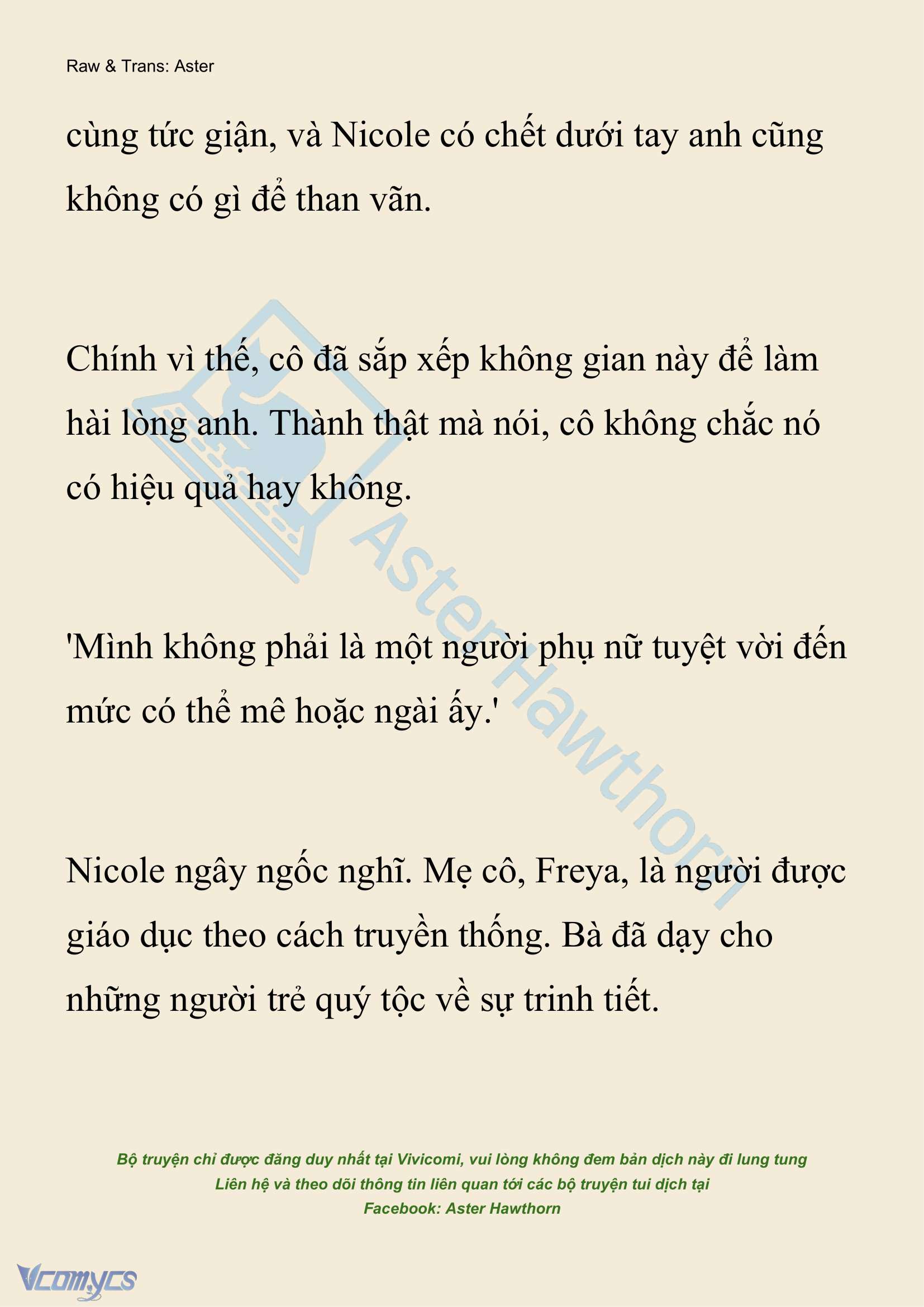 Raw & Trans: Aster

cùng tức giận, và Nicole có chết dưới tay anh cũng không có gì để than vãn.

Chính vì thế, cô đã sắp xếp không gian này để làm hài lòng anh. Thành thật mà nói, cô không chắc nó có hiệu quả hay không.

'Mình không phải là một người phụ nữ tuyệt vời đến mức có thể mê hoặc ngài ấy.'

Nicole ngây ngốc nghĩ. Mẹ cô, Freya, là người được giáo dục theo cách truyền thống. Bà đã dạy cho những người trẻ quý tộc về sự trinh tiết.

AsterHawthorn

Bộ truyện chỉ được đăng duy nhất tại Vivicomi, vui lòng không đem bản dịch này đi lung tung
Liên hệ và theo dõi thông tin liên quan tới các bộ truyện tui dịch tại
Facebook: Aster Hawthorn

Vcomycs